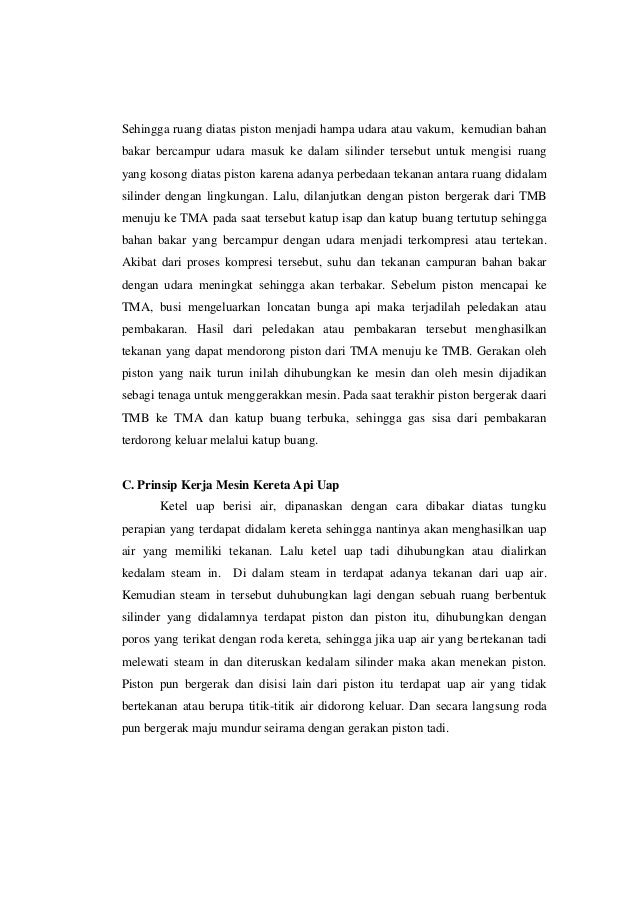 Sehingga ruang diatas piston menjadi hampa udara atau vakum, kemudian bahan bakar bercampur udara masuk ke dalam silinder tersebut untuk mengisi ruang yang kosong diatas piston karena adanya perbedaan tekanan antara ruang didalam silinder dengan lingkungan. Lalu, dilanjutkan dengan piston bergerak dari TMB menuju ke TMA pada saat tersebut katup isap dan katup buang tertutup sehingga bahan bakar yang bercampur dengan udara menjadi terkompresi atau tertekan. Akibat dari proses kompresi tersebut, suhu dan tekanan campuran bahan bakar dengan udara meningkat sehingga akan terbakar. Sebelum piston mencapai ke TMA, busi mengeluarkan loncatan bunga api maka terjadilah peledakan atau pembakaran. Hasil dari peledakan atau pembakaran tersebut menghasilkan tekanan yang dapat mendorong piston dari TMA menuju ke TMB. Gerakan oleh piston yang naik turun inilah dihubungkan ke mesin dan oleh mesin dijadikan sebagi tenaga untuk menggerakkan mesin. Pada saat terakhir piston bergerak daari TMB ke TMA dan katup buang terbuka, sehingga gas sisa dari pembakaran terdorong keluar melalui katup buang.

C. Prinsip Kerja Mesin Kereta Api Uap

Ketel uap berisi air, dipanaskan dengan cara dibakar diatas tungku perapian yang terdapat didalam kereta sehingga nantinya akan menghasilkan uap air yang memiliki tekanan. Lalu ketel uap tadi dihubungkan atau dialirkan kedalam steam in. Di dalam steam in terdapat adanya tekanan dari uap air. Kemudian steam in tersebut duhubungkan lagi dengan sebuah ruang berbentuk silinder yang didalamnya terdapat piston dan piston itu, dihubungkan dengan poros yang terikat dengan roda kereta, sehingga jika uap air yang bertekanan tadi melewati steam in dan diteruskan kedalam silinder maka akan menekan piston. Piston pun bergerak dan disisi lain dari piston itu terdapat uap air yang tidak bertekanan atau berupa titik-titik air didorong keluar. Dan secara langsung roda pun bergerak maju mundur seirama dengan gerakan piston tadi.